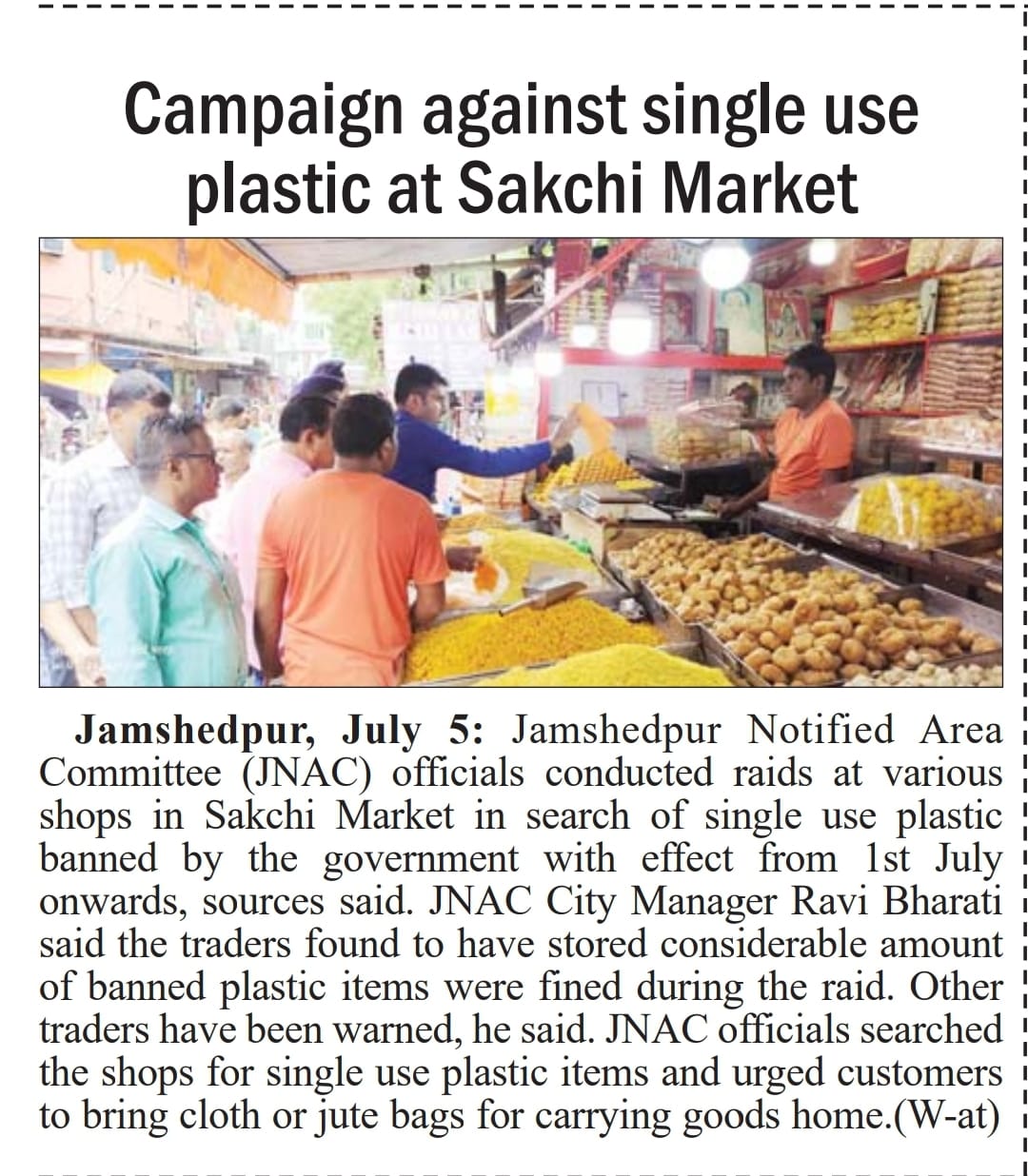 Campaign against single use plastic at Sakchi Market

Jamshedpur, July 5: Jamshedpur Notified Area Committee (JNAC) officials conducted raids at various shops in Sakchi Market in search of single use plastic banned by the government with effect from 1st July onwards, sources said. JNAC City Manager Ravi Bharati said the traders found to have stored considerable amount of banned plastic items were fined during the raid. Other traders have been warned, he said. JNAC officials searched the shops for single use plastic items and urged customers to bring cloth or jute bags for carrying goods home.(W-at)